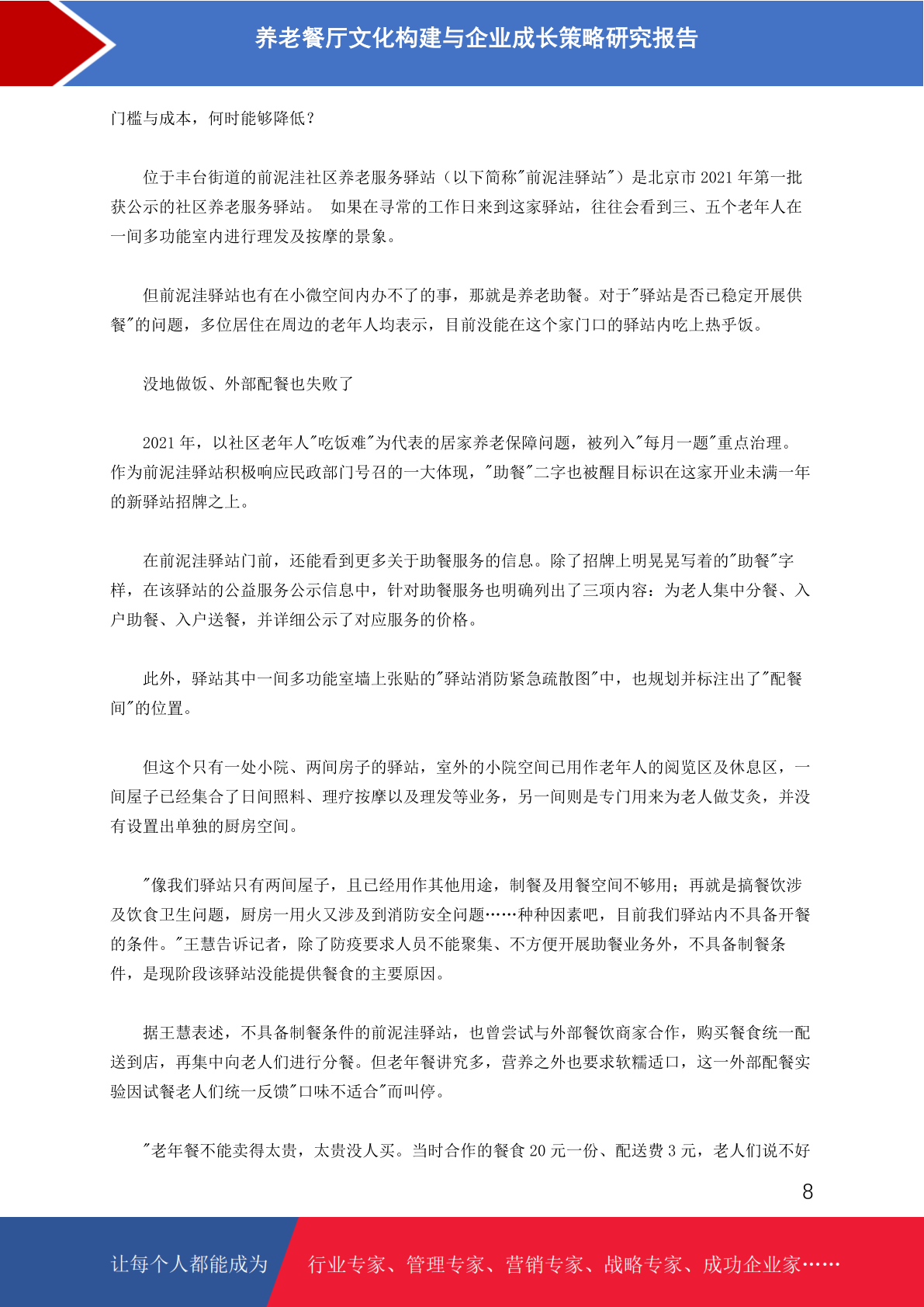 养老餐厅文化构建与企业成长策略研究报告

门槛与成本，何时能够降低？

位于丰台街道的前泥洼社区养老服务驿站（以下简称"前泥洼驿站"）是北京市 2021 年第一批获公示的社区养老服务驿站。 如果在寻常的工作日来到这家驿站，往往会看到三、五个老年人在一间多功能室内进行理发及按摩的景象。

但前泥洼驿站也有在小微空间内办不了的事，那就是养老助餐。对于"驿站是否已稳定开展供餐"的问题，多位居住在周边的老年人均表示，目前没能在这个家门口的驿站内吃上热乎饭。

没地做饭、外部配餐也失败了

2021 年，以社区老年人"吃饭难"为代表的居家养老保障问题，被列入"每月一题"重点治理。作为前泥洼驿站积极响应民政部门号召的一大体现，"助餐"二字也被醒目标识在这家开业未满一年的新驿站招牌之上。

在前泥洼驿站门前，还能看到更多关于助餐服务的信息。除了招牌上明晃晃写着的"助餐"字样，在该驿站的公益服务公示信息中，针对助餐服务也明确列出了三项内容：为老人集中分餐、入户助餐、入户送餐，并详细公示了对应服务的价格。

此外，驿站其中一间多功能室墙上张贴的"驿站消防紧急疏散图"中，也规划并标注出了"配餐间"的位置。

但这个只有一处小院、两间房子的驿站，室外的小院空间已用作老年人的阅览区及休息区，一间屋子已经集合了日间照料、理疗按摩以及理发等业务，另一间则是专门用来为老人做艾灸，并没有设置出单独的厨房空间。

"像我们驿站只有两间屋子，且已经用作其他用途，制餐及用餐空间不够用；再就是搞餐饮涉及饮食卫生问题，厨房一用火又涉及到消防安全问题……种种因素吧，目前我们驿站内不具备开餐的条件。"王慧告诉记者，除了防疫要求人员不能聚集、不方便开展助餐业务外，不具备制餐条件，是现阶段该驿站没能提供餐食的主要原因。

据王慧表述，不具备制餐条件的前泥洼驿站，也曾尝试与外部餐饮商家合作，购买餐食统一配送到店，再集中向老人们进行分餐。但老年餐讲究多，营养之外也要求软糯适口，这一外部配餐实验因试餐老人们统一反馈"口味不适合"而叫停。

"老年餐不能卖得太贵，太贵没人买。当时合作的餐食 20 元一份、配送费 3 元，老人们说不好

8

让每个人都能成为 行业专家、管理专家、营销专家、战略专家、成功企业家……